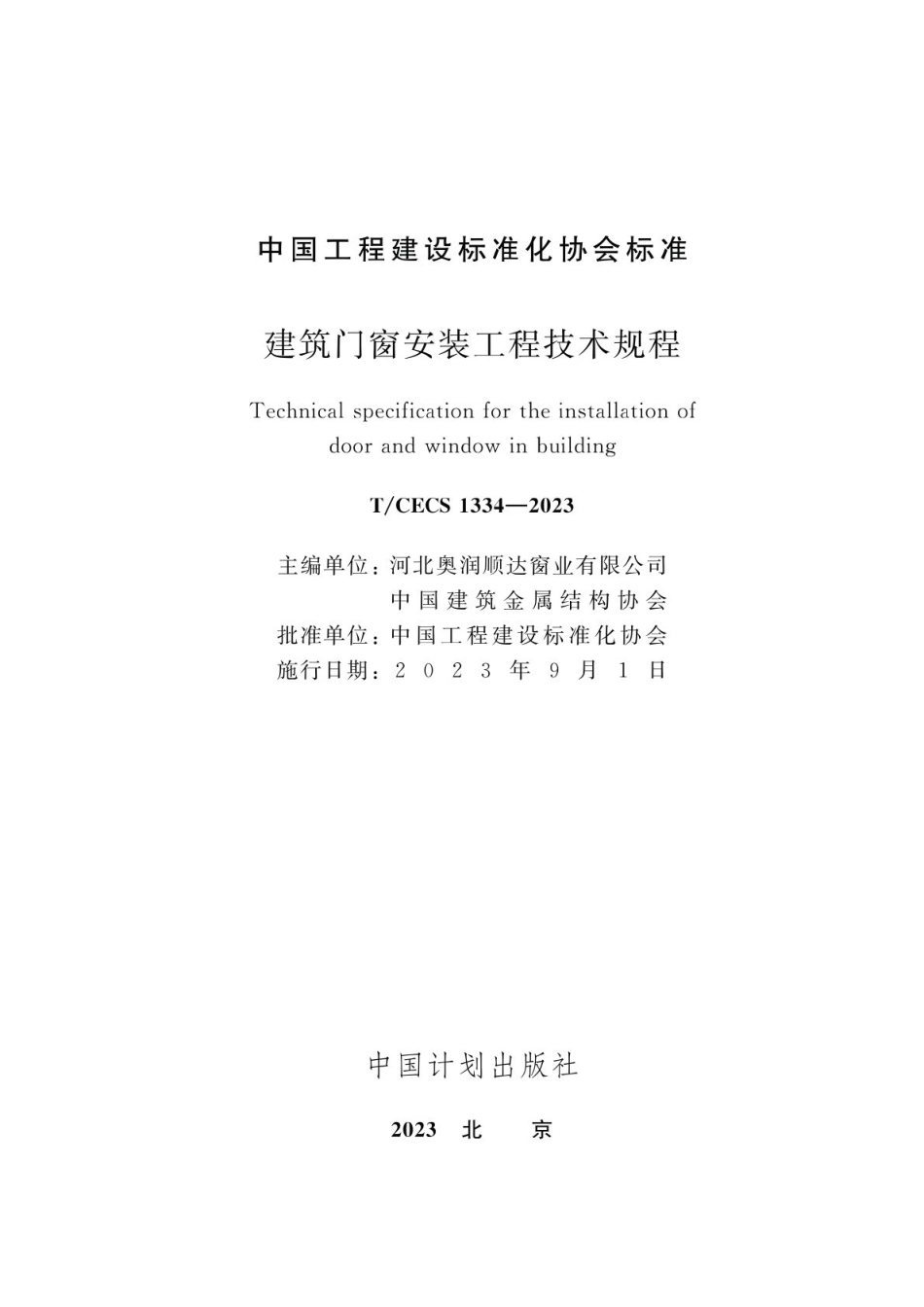 中国工程建设标准化协会标准

建筑门窗安装工程技术规程

Technical specification for the installation of door and window in building

T/CECS 1334—2023

主编单位：河北奥润顺达窗业有限公司
中国建筑金属结构协会
批准单位：中国工程建设标准化协会
施行日期：2023年9月1日

中国计划出版社

2023 北 京